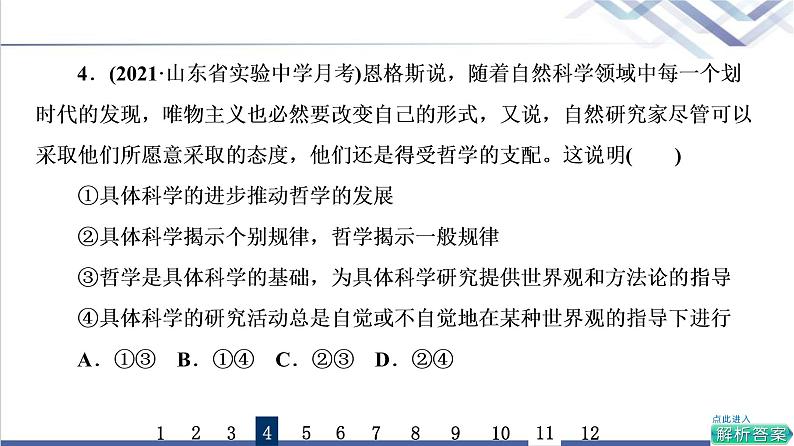 4．(2021·山东省实验中学月考)恩格斯说，随着自然科学领域中每一个划时代的发现，唯物主义也必然要改变自己的形式，又说，自然研究家尽管可以采取他们所愿意采取的态度，他们还是得受哲学的支配。这说明(　　)

①具体科学的进步推动哲学的发展

②具体科学揭示个别规律，哲学揭示一般规律

③哲学是具体科学的基础，为具体科学研究提供世界观和方法论的指导

④具体科学的研究活动总是自觉或不自觉地在某种世界观的指导下进行

A．①③　B．①④　C．②③　D．②④

1　2　3　4　5　6　7　8　9　10　11　12

点此进入
解析答案